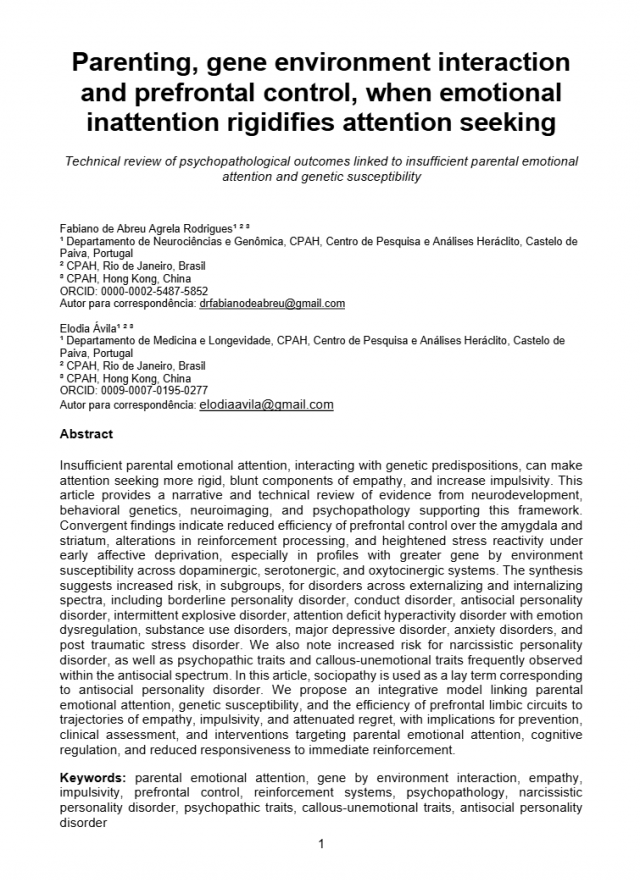 Parenting, gene environment interaction and prefrontal control, when emotional inattention rigidifies attention seeking

Technical review of psychopathological outcomes linked to insufficient parental emotional attention and genetic susceptibility

Fabiano de Abreu Agrela Rodrigues¹ ² ³
¹ Departamento de Neurociências e Genômica, CPAH, Centro de Pesquisa e Análises Heráclito, Castelo de Paiva, Portugal
² CPAH, Rio de Janeiro, Brasil
³ CPAH, Hong Kong, China
ORCID: 0000-0002-5487-5852
Autor para correspondência: drfabianodeabreu@gmail.com

Elodia Ávila¹ ² ³
¹ Departamento de Medicina e Longevidade, CPAH, Centro de Pesquisa e Análises Heráclito, Castelo de Paiva, Portugal
² CPAH, Rio de Janeiro, Brasil
³ CPAH, Hong Kong, China
ORCID: 0009-0007-0195-0277
Autor para correspondência: elodiaavila@gmail.com

Abstract

Insufficient parental emotional attention, interacting with genetic predispositions, can make attention seeking more rigid, blunt components of empathy, and increase impulsivity. This article provides a narrative and technical review of evidence from neurodevelopment, behavioral genetics, neuroimaging, and psychopathology supporting this framework. Convergent findings indicate reduced efficiency of prefrontal control over the amygdala and striatum, alterations in reinforcement processing, and heightened stress reactivity under early affective deprivation, especially in profiles with greater gene by environment susceptibility across dopaminergic, serotonergic, and oxytocinergic systems. The synthesis suggests increased risk, in subgroups, for disorders across externalizing and internalizing spectra, including borderline personality disorder, conduct disorder, antisocial personality disorder, intermittent explosive disorder, attention deficit hyperactivity disorder with emotion dysregulation, substance use disorders, major depressive disorder, anxiety disorders, and post traumatic stress disorder. We also note increased risk for narcissistic personality disorder, as well as psychopathic traits and callous-unemotional traits frequently observed within the antisocial spectrum. In this article, sociopathy is used as a lay term corresponding to antisocial personality disorder. We propose an integrative model linking parental emotional attention, genetic susceptibility, and the efficiency of prefrontal limbic circuits to trajectories of empathy, impulsivity, and attenuated regret, with implications for prevention, clinical assessment, and interventions targeting parental emotional attention, cognitive regulation, and reduced responsiveness to immediate reinforcement.

Keywords: parental emotional attention, gene by environment interaction, empathy, impulsivity, prefrontal control, reinforcement systems, psychopathology, narcissistic personality disorder, psychopathic traits, callous-unemotional traits, antisocial personality disorder

1